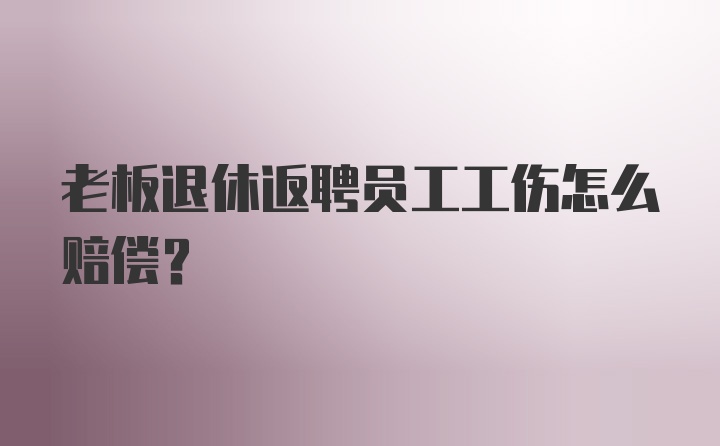 老板退休返聘员工工伤怎么赔偿？